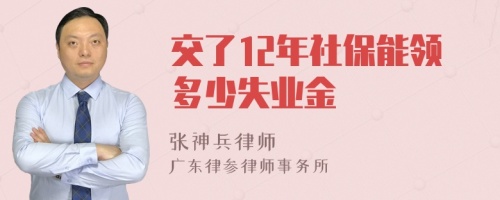 交了12年社保能领多少失业金

张神兵律师
广东律参律师事务所